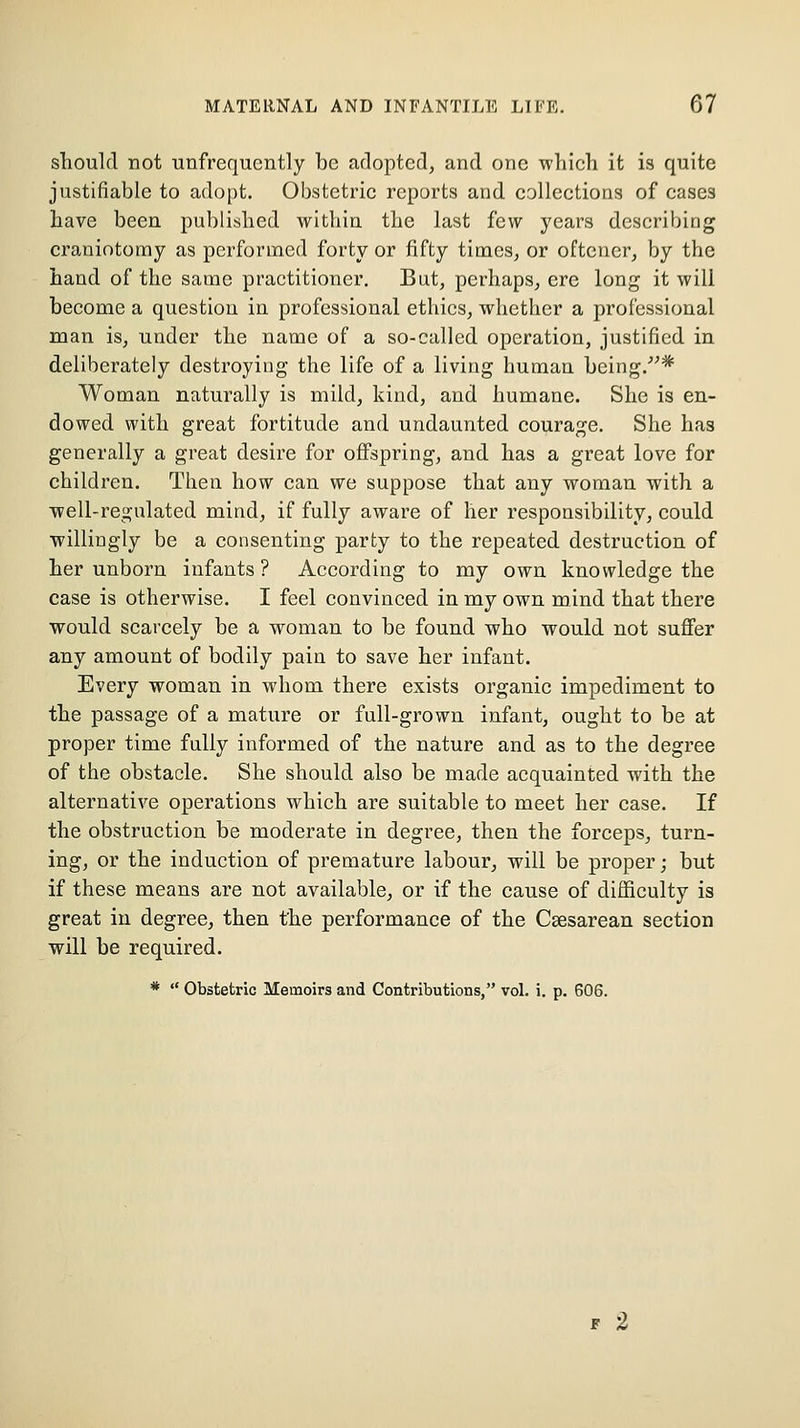 MATERNAL AND INFANTILE LIFE. 67

should not unfrequently be adopted, and one which it is quite justifiable to adopt. Obstetric reports and collections of cases have been published within the last few years describing craniotomy as performed forty or fifty times, or oftener, by the hand of the same practitioner. But, perhaps, ere long it will become a question in professional ethics, whether a professional man is, under the name of a so-called operation, justified in deliberately destroying the life of a living human being."*

Woman naturally is mild, kind, and humane. She is endowed with great fortitude and undaunted courage. She has generally a great desire for offspring, and has a great love for children. Then how can we suppose that any woman with a well-regulated mind, if fully aware of her responsibility, could willingly be a consenting party to the repeated destruction of her unborn infants? According to my own knowledge the case is otherwise. I feel convinced in my own mind that there would scarcely be a woman to be found who would not suffer any amount of bodily pain to save her infant.

Every woman in whom there exists organic impediment to the passage of a mature or full-grown infant, ought to be at proper time fully informed of the nature and as to the degree of the obstacle. She should also be made acquainted with the alternative operations which are suitable to meet her case. If the obstruction be moderate in degree, then the forceps, turning, or the induction of premature labour, will be proper; but if these means are not available, or if the cause of difficulty is great in degree, then the performance of the Cæsarean section will be required.

* "Obstetric Memoirs and Contributions," vol. i. p. 606.

F 2